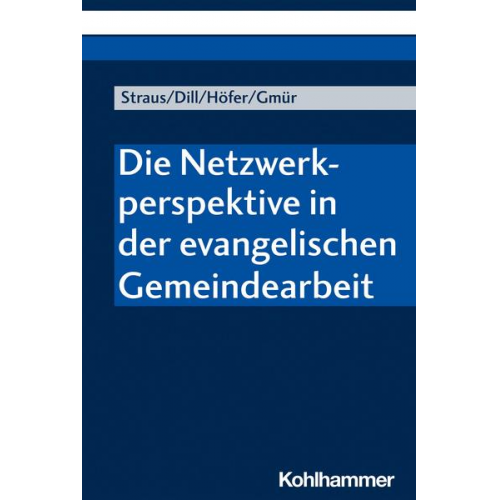 Straus/Dill/Höfer/Gmür

Die Netzwerkperspektive in der evangelischen Gemeindearbeit

Kohlhammer